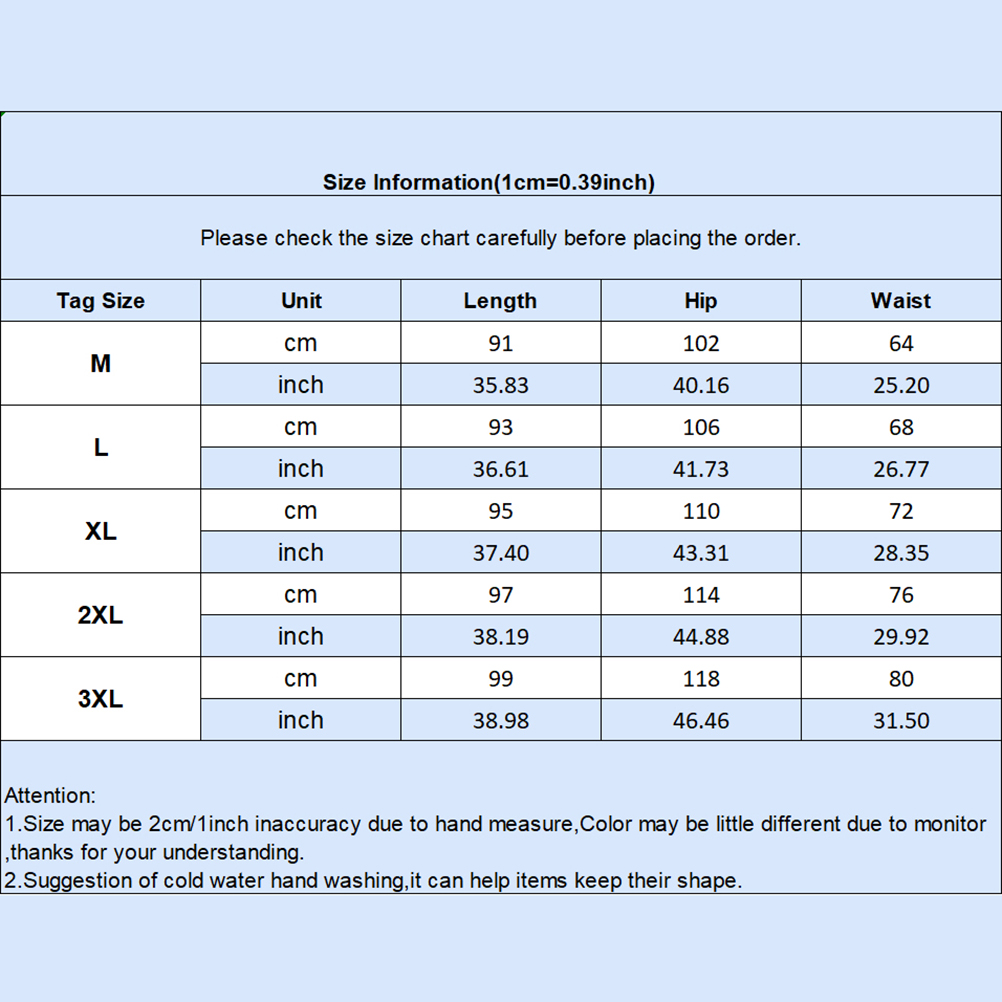 Size Information(1cm=0.39inch)

Please check the size chart carefully before placing the order.

| Tag Size | Unit | Length | Hip | Waist |
|---|---|---|---|---|
| M | cm | 91 | 102 | 64 |
|  | inch | 35.83 | 40.16 | 25.20 |
| L | cm | 93 | 106 | 68 |
|  | inch | 36.61 | 41.73 | 26.77 |
| XL | cm | 95 | 110 | 72 |
|  | inch | 37.40 | 43.31 | 28.35 |
| 2XL | cm | 97 | 114 | 76 |
|  | inch | 38.19 | 44.88 | 29.92 |
| 3XL | cm | 99 | 118 | 80 |
|  | inch | 38.98 | 46.46 | 31.50 |

Attention:
1.Size may be 2cm/1inch inaccuracy due to hand measure,Color may be little different due to monitor ,thanks for your understanding.
2.Suggestion of cold water hand washing,it can help items keep their shape.